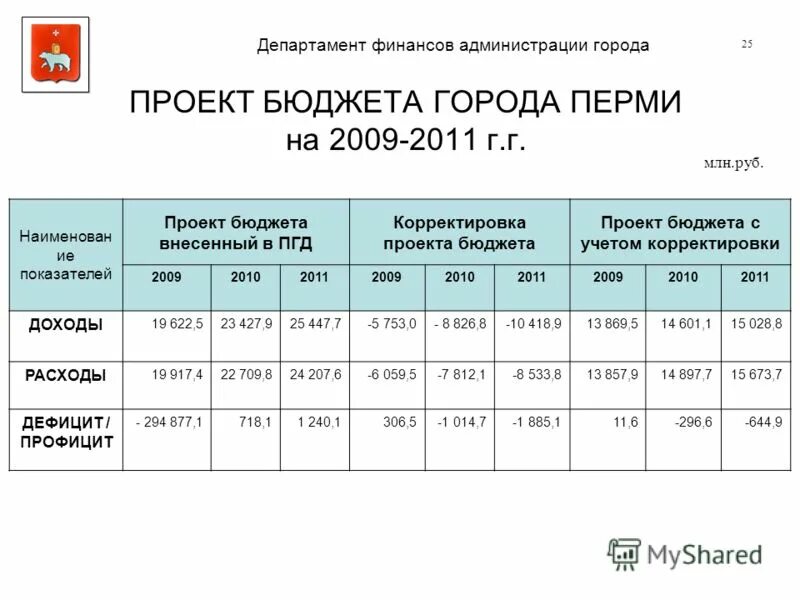 Департамент финансов администрации города

25

ПРОЕКТ БЮДЖЕТА ГОРОДА ПЕРМИ на 2009-2011 г.г.

млн.руб.

| Наименование показателей | Проект бюджета внесенный в ПГД | | | Корректировка проекта бюджета | | | Проект бюджета с учетом корректировки | | |
|---|---|---|---|---|---|---|---|---|---|
| | 2009 | 2010 | 2011 | 2009 | 2010 | 2011 | 2009 | 2010 | 2011 |
| ДОХОДЫ | 19 622,5 | 23 427,9 | 25 447,7 | -5 753,0 | - 8 826,8 | -10 418,9 | 13 869,5 | 14 601,1 | 15 028,8 |
| РАСХОДЫ | 19 917,4 | 22 709,8 | 24 207,6 | -6 059,5 | -7 812,1 | -8 533,8 | 13 857,9 | 14 897,7 | 15 673,7 |
| ДЕФИЦИТ / ПРОФИЦИТ | - 294 877,1 | 718,1 | 1 240,1 | 306,5 | -1 014,7 | -1 885,1 | 11,6 | -296,6 | -644,9 |

MyShared